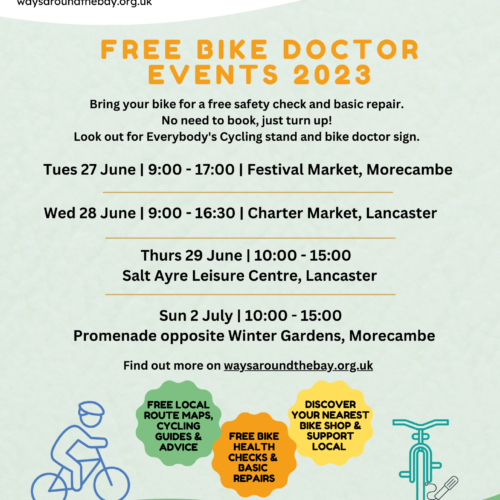 waysaroundthebay.org.uk

FREE BIKE DOCTOR EVENTS 2023

Bring your bike for a free safety check and basic repair.
No need to book, just turn up!
Look out for Everybody's Cycling stand and bike doctor sign.

Tues 27 June | 9:00 - 17:00 | Festival Market, Morecambe

Wed 28 June | 9:00 - 16:30 | Charter Market, Lancaster

Thurs 29 June | 10:00 - 15:00
Salt Ayre Leisure Centre, Lancaster

Sun 2 July | 10:00 - 15:00
Promenade opposite Winter Gardens, Morecambe

Find out more on waysaroundthebay.org.uk

FREE LOCAL ROUTE MAPS, CYCLING GUIDES & ADVICE

FREE BIKE HEALTH CHECKS & BASIC REPAIRS

DISCOVER YOUR NEAREST BIKE SHOP & SUPPORT LOCAL